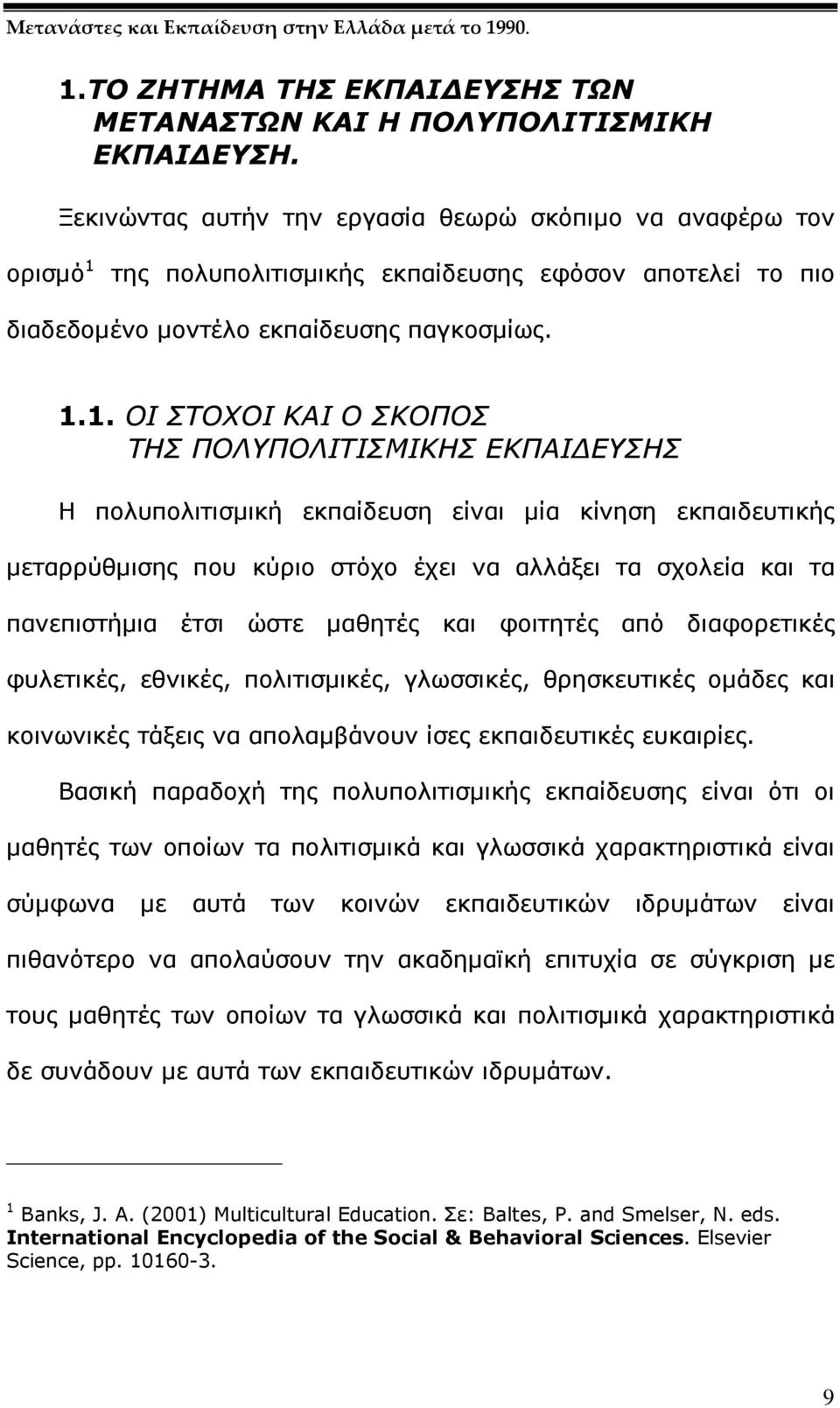 Μετανάστες και Εκπαίδευση στην Ελλάδα μετά το 1990.

1.ΤΟ ΖΗΤΗΜΑ ΤΗΣ ΕΚΠΑΙΔΕΥΣΗΣ ΤΩΝ ΜΕΤΑΝΑΣΤΩΝ ΚΑΙ Η ΠΟΛΥΠΟΛΙΤΙΣΜΙΚΗ ΕΚΠΑΙΔΕΥΣΗ.

Ξεκινώντας αυτήν την εργασία θεωρώ σκόπιμο να αναφέρω τον ορισμό$^1$ της πολυπολιτισμικής εκπαίδευσης εφόσον αποτελεί το πιο διαδεδομένο μοντέλο εκπαίδευσης παγκοσμίως.

1.1. ΟΙ ΣΤΟΧΟΙ ΚΑΙ Ο ΣΚΟΠΟΣ ΤΗΣ ΠΟΛΥΠΟΛΙΤΙΣΜΙΚΗΣ ΕΚΠΑΙΔΕΥΣΗΣ

Η πολυπολιτισμική εκπαίδευση είναι μία κίνηση εκπαιδευτικής μεταρρύθμισης που κύριο στόχο έχει να αλλάξει τα σχολεία και τα πανεπιστήμια έτσι ώστε μαθητές και φοιτητές από διαφορετικές φυλετικές, εθνικές, πολιτισμικές, γλωσσικές, θρησκευτικές ομάδες και κοινωνικές τάξεις να απολαμβάνουν ίσες εκπαιδευτικές ευκαιρίες.

Βασική παραδοχή της πολυπολιτισμικής εκπαίδευσης είναι ότι οι μαθητές των οποίων τα πολιτισμικά και γλωσσικά χαρακτηριστικά είναι σύμφωνα με αυτά των κοινών εκπαιδευτικών ιδρυμάτων είναι πιθανότερο να απολαύσουν την ακαδημαϊκή επιτυχία σε σύγκριση με τους μαθητές των οποίων τα γλωσσικά και πολιτισμικά χαρακτηριστικά δε συνάδουν με αυτά των εκπαιδευτικών ιδρυμάτων.

$^1$ Banks, J. A. (2001) Multicultural Education. Σε: Baltes, P. and Smelser, N. eds. International Encyclopedia of the Social & Behavioral Sciences. Elsevier Science, pp. 10160-3.

9